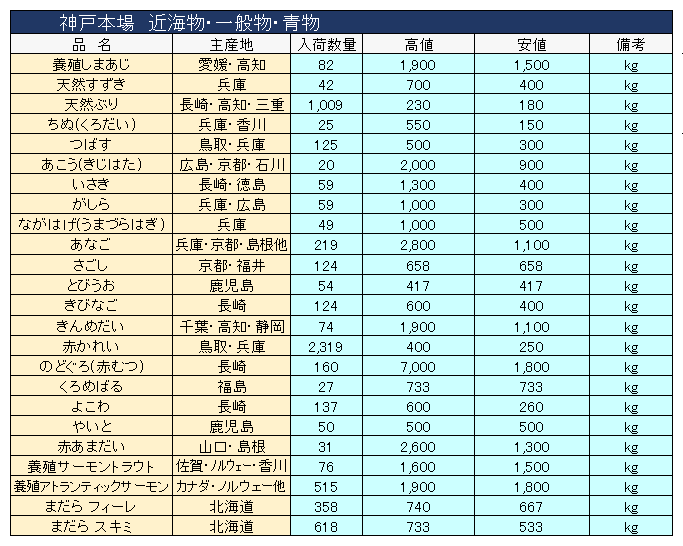 神戸本場　近海物･一般物･青物

| 品　名 | 主産地 | 入荷数量 | 高値 | 安値 | 備考 |
|---|---|---|---|---|---|
| 養殖しまあじ | 愛媛･高知 | 82 | 1,900 | 1,500 | kg |
| 天然すずき | 兵庫 | 42 | 700 | 400 | kg |
| 天然ぶり | 長崎･高知･三重 | 1,009 | 230 | 180 | kg |
| ちぬ(くろだい) | 兵庫･香川 | 25 | 550 | 150 | kg |
| つばす | 鳥取･兵庫 | 125 | 500 | 300 | kg |
| あこう(きじはた) | 広島･京都･石川 | 20 | 2,000 | 900 | kg |
| いさき | 長崎･徳島 | 59 | 1,300 | 400 | kg |
| がしら | 兵庫･広島 | 59 | 1,000 | 300 | kg |
| ながはげ(うまづらはぎ) | 兵庫 | 49 | 1,000 | 500 | kg |
| あなご | 兵庫･京都･島根他 | 219 | 2,800 | 1,100 | kg |
| さごし | 京都･福井 | 124 | 658 | 658 | kg |
| とびうお | 鹿児島 | 54 | 417 | 417 | kg |
| きびなご | 長崎 | 124 | 600 | 400 | kg |
| きんめだい | 千葉･高知･静岡 | 74 | 1,900 | 1,100 | kg |
| 赤かれい | 鳥取･兵庫 | 2,319 | 400 | 250 | kg |
| のどぐろ(赤むつ) | 長崎 | 160 | 7,000 | 1,800 | kg |
| くろめばる | 福島 | 27 | 733 | 733 | kg |
| よこわ | 長崎 | 137 | 600 | 260 | kg |
| やいと | 鹿児島 | 50 | 500 | 500 | kg |
| 赤あまだい | 山口･島根 | 31 | 2,600 | 1,300 | kg |
| 養殖サーモントラウト | 佐賀･ノルウェー･香川 | 76 | 1,600 | 1,500 | kg |
| 養殖アトランティックサーモン | カナダ･ノルウェー他 | 515 | 1,900 | 1,800 | kg |
| まだら フィーレ | 北海道 | 358 | 740 | 667 | kg |
| まだら スキミ | 北海道 | 618 | 733 | 533 | kg |